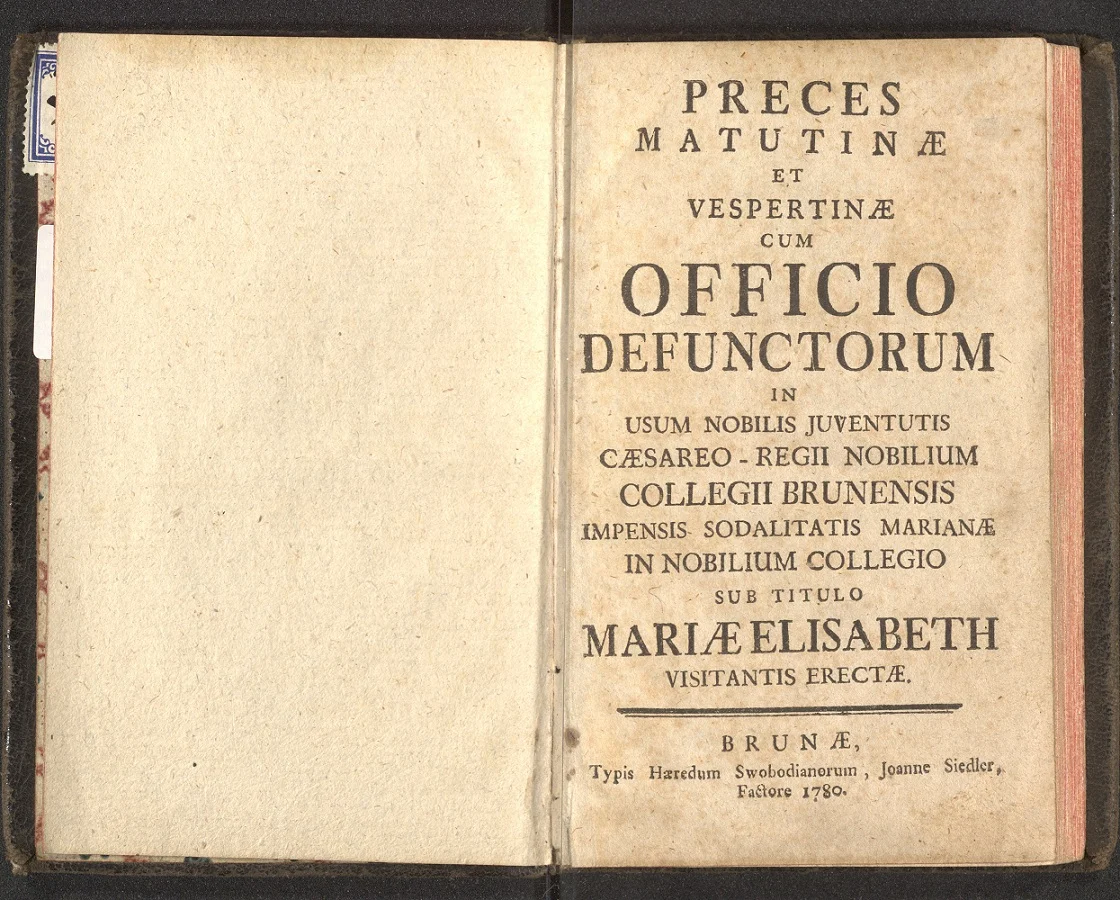 PRECES
MATUTINÆ
ET
VESPERTINÆ
CUM
OFFICIO
DEFUNCTORUM
IN
USUM NOBILIS JUVENTUTIS
CÆSAREO - REGII NOBILIUM
COLLEGII BRUNENSIS
IMPENSIS SODALITATIS MARIANÆ
IN NOBILIUM COLLEGIO
SUB TITULO
MARIÆ ELISABETH
VISITANTIS ERECTÆ.

BRUNÆ,
Typis Hæredum Swobodianorum, Joanne Siedler, Factore 1780.